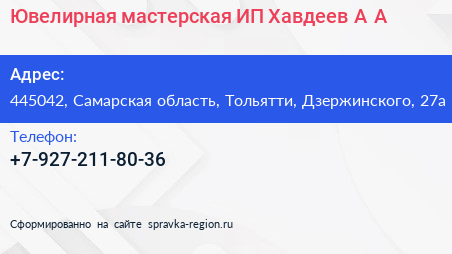 Ювелирная мастерская ИП Хавдеев А А

Адрес:
445042, Самарская область, Тольятти, Дзержинского, 27а

Телефон:
+7-927-211-80-36

Сформированно на сайте spravka-region.ru